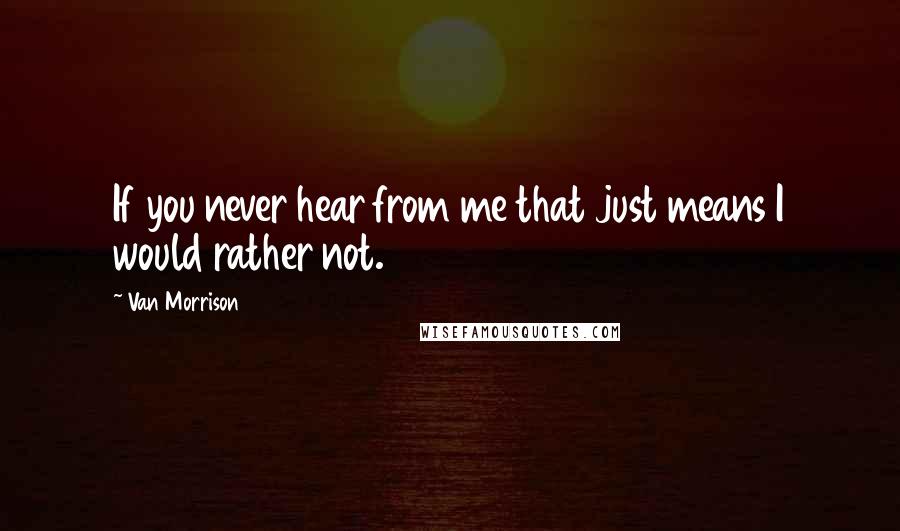 If you never hear from me that just means I would rather not.

~ Van Morrison

WISEFAMOUSQUOTES.COM